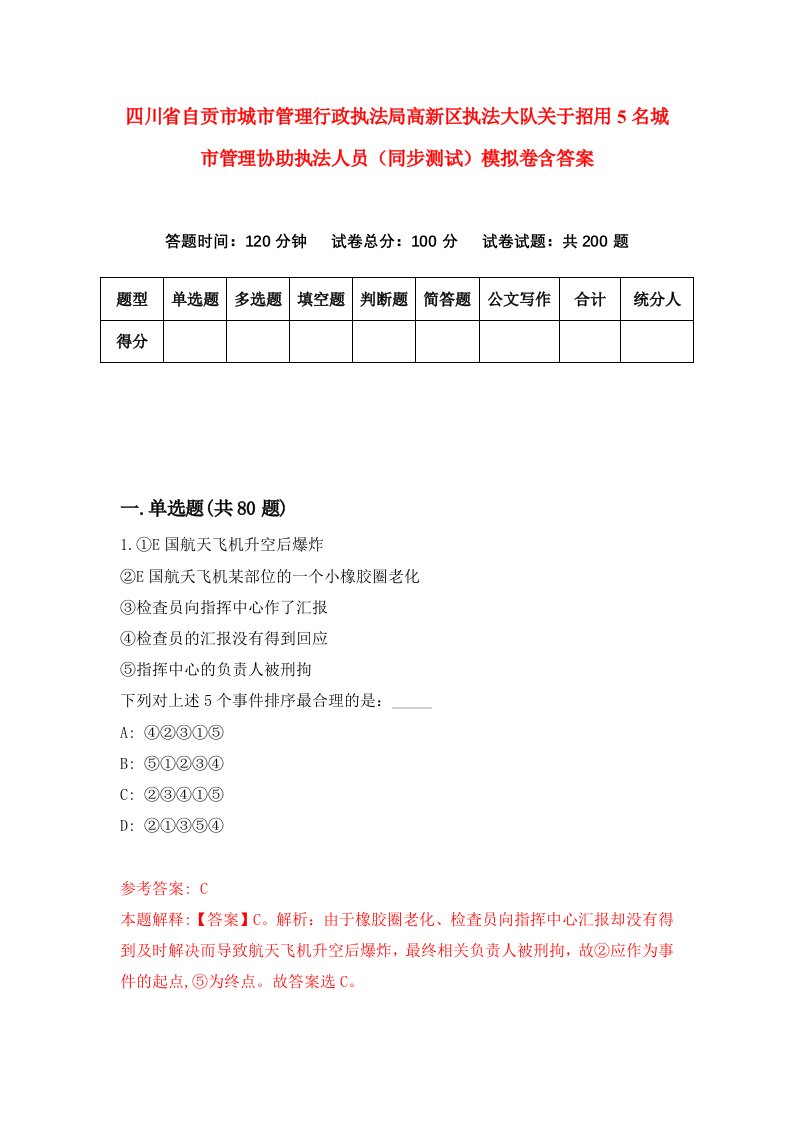 四川省自贡市城市管理行政执法局高新区执法大队关于招用5名城市管理协助执法人员（同步测试）模拟卷含答案

答题时间：120分钟　试卷总分：100分　试卷试题：共200题

| 题型 | 单选题 | 多选题 | 填空题 | 判断题 | 简答题 | 公文写作 | 合计 | 统分人 |
|---|---|---|---|---|---|---|---|---|
| 得分 | | | | | | | | |

一.单选题(共80题)

1.①E国航天飞机升空后爆炸
②E国航天飞机某部位的一个小橡胶圈老化
③检查员向指挥中心作了汇报
④检查员的汇报没有得到回应
⑤指挥中心的负责人被刑拘
下列对上述5个事件排序最合理的是：_____
A: ④②③①⑤
B: ⑤①②③④
C: ②③④①⑤
D: ②①③⑤④

参考答案: C
本题解释:【答案】C。解析：由于橡胶圈老化、检查员向指挥中心汇报却没有得到及时解决而导致航天飞机升空后爆炸，最终相关负责人被刑拘，故②应作为事件的起点,⑤为终点。故答案选C。